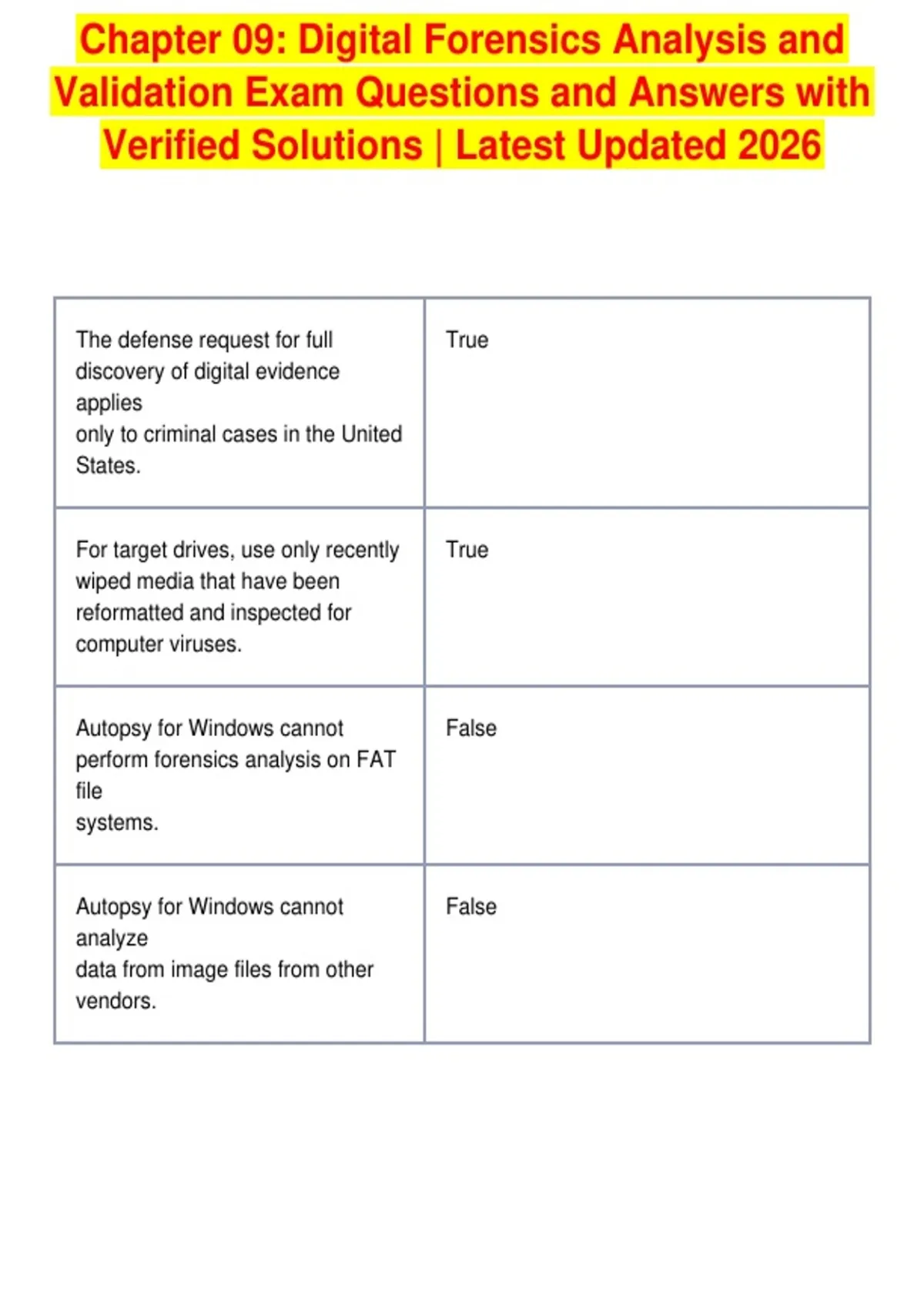 Chapter 09: Digital Forensics Analysis and Validation Exam Questions and Answers with Verified Solutions | Latest Updated 2026

| | |
|---|---|
| The defense request for full discovery of digital evidence applies only to criminal cases in the United States. | True |
| For target drives, use only recently wiped media that have been reformatted and inspected for computer viruses. | True |
| Autopsy for Windows cannot perform forensics analysis on FAT file systems. | False |
| Autopsy for Windows cannot analyze data from image files from other vendors. | False |